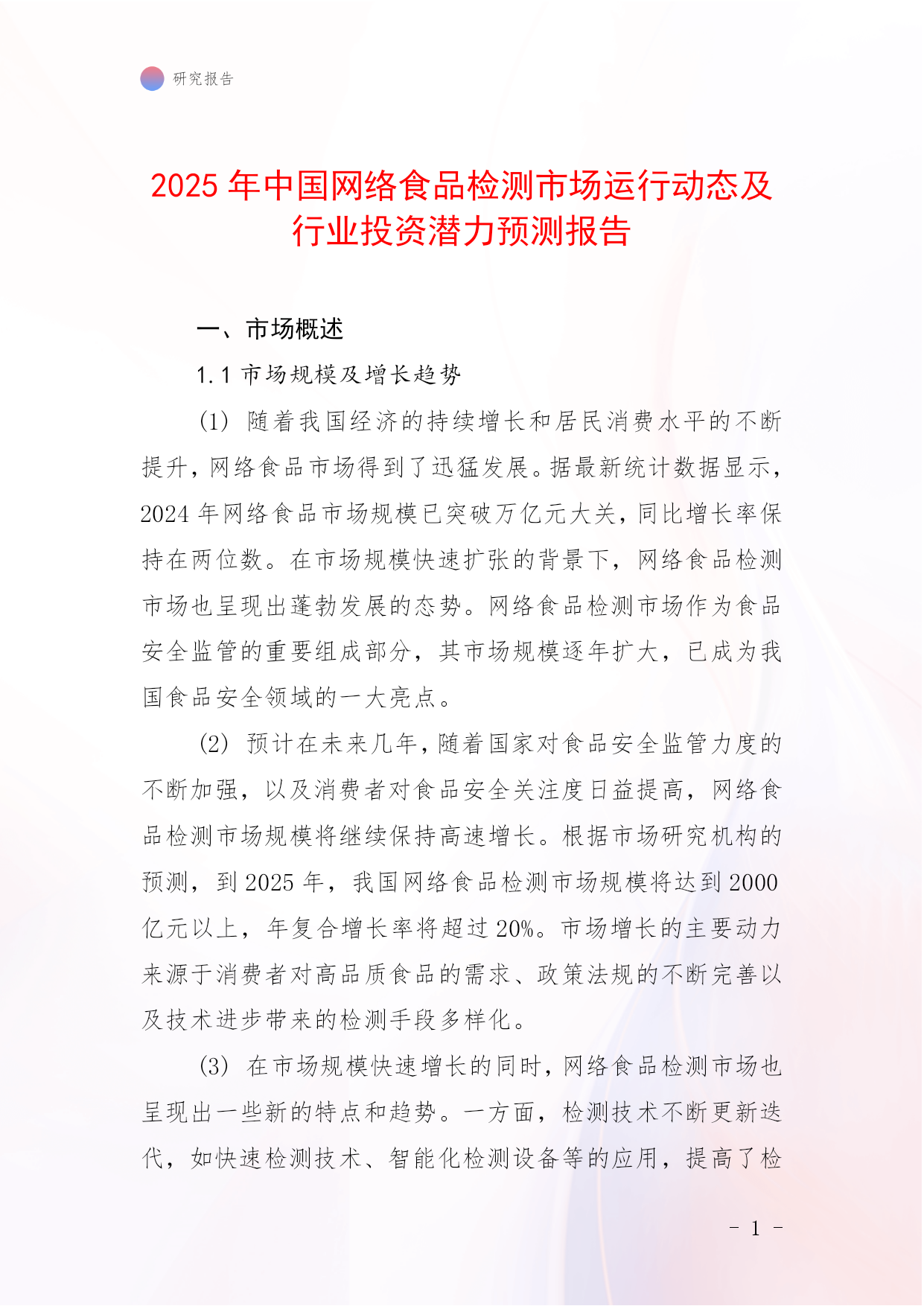 研究报告

2025 年中国网络食品检测市场运行动态及行业投资潜力预测报告

一、市场概述

1.1 市场规模及增长趋势

(1) 随着我国经济的持续增长和居民消费水平的不断提升，网络食品市场得到了迅猛发展。据最新统计数据显示，2024 年网络食品市场规模已突破万亿元大关，同比增长率保持在两位数。在市场规模快速扩张的背景下，网络食品检测市场也呈现出蓬勃发展的态势。网络食品检测市场作为食品安全监管的重要组成部分，其市场规模逐年扩大，已成为我国食品安全领域的一大亮点。

(2) 预计在未来几年，随着国家对食品安全监管力度的不断加强，以及消费者对食品安全关注度日益提高，网络食品检测市场规模将继续保持高速增长。根据市场研究机构的预测，到 2025 年，我国网络食品检测市场规模将达到 2000 亿元以上，年复合增长率将超过 20%。市场增长的主要动力来源于消费者对高品质食品的需求、政策法规的不断完善以及技术进步带来的检测手段多样化。

(3) 在市场规模快速增长的同时，网络食品检测市场也呈现出一些新的特点和趋势。一方面，检测技术不断更新迭代，如快速检测技术、智能化检测设备等的应用，提高了检

- 1 -